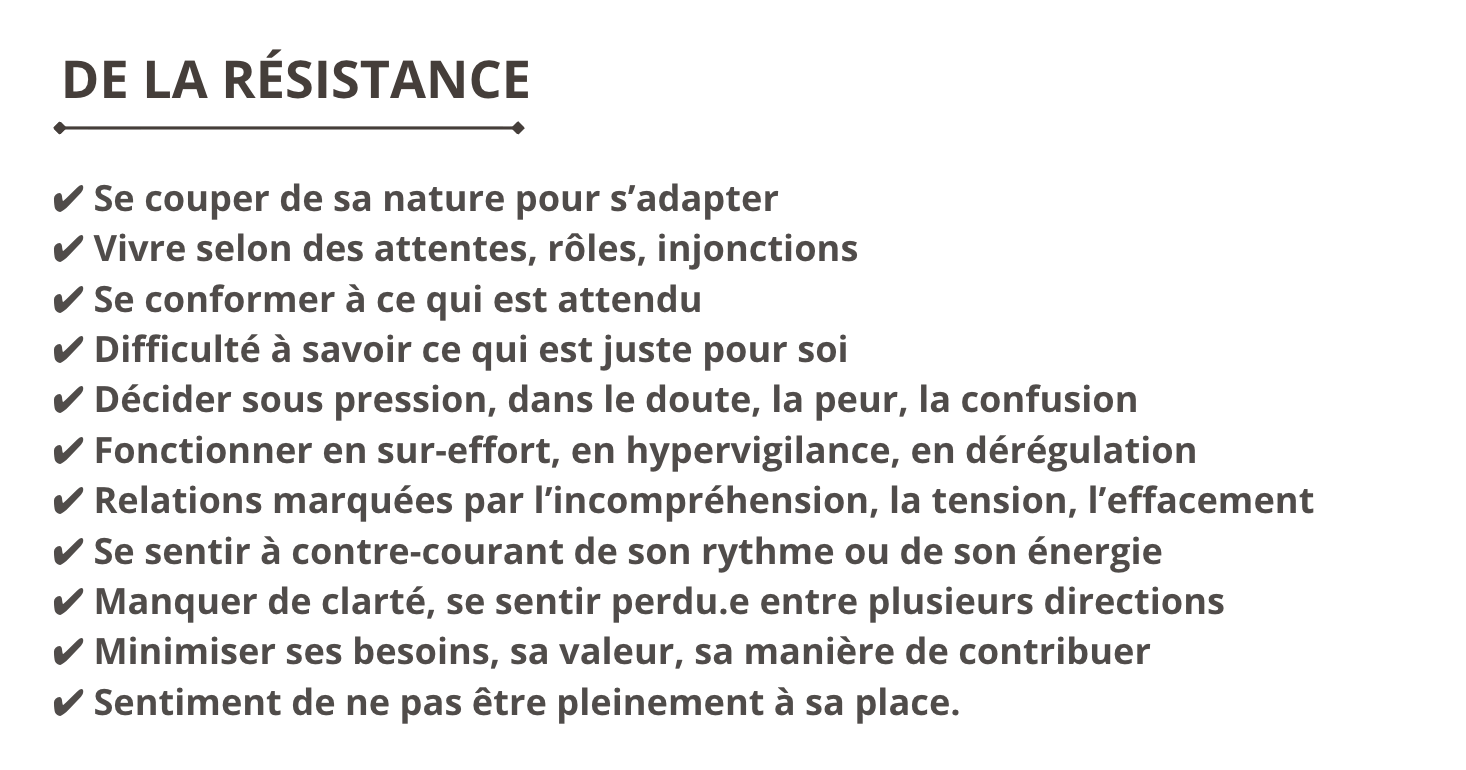 DE LA RÉSISTANCE

✔ Se couper de sa nature pour s'adapter
✔ Vivre selon des attentes, rôles, injonctions
✔ Se conformer à ce qui est attendu
✔ Difficulté à savoir ce qui est juste pour soi
✔ Décider sous pression, dans le doute, la peur, la confusion
✔ Fonctionner en sur-effort, en hypervigilance, en dérégulation
✔ Relations marquées par l'incompréhension, la tension, l'effacement
✔ Se sentir à contre-courant de son rythme ou de son énergie
✔ Manquer de clarté, se sentir perdu.e entre plusieurs directions
✔ Minimiser ses besoins, sa valeur, sa manière de contribuer
✔ Sentiment de ne pas être pleinement à sa place.